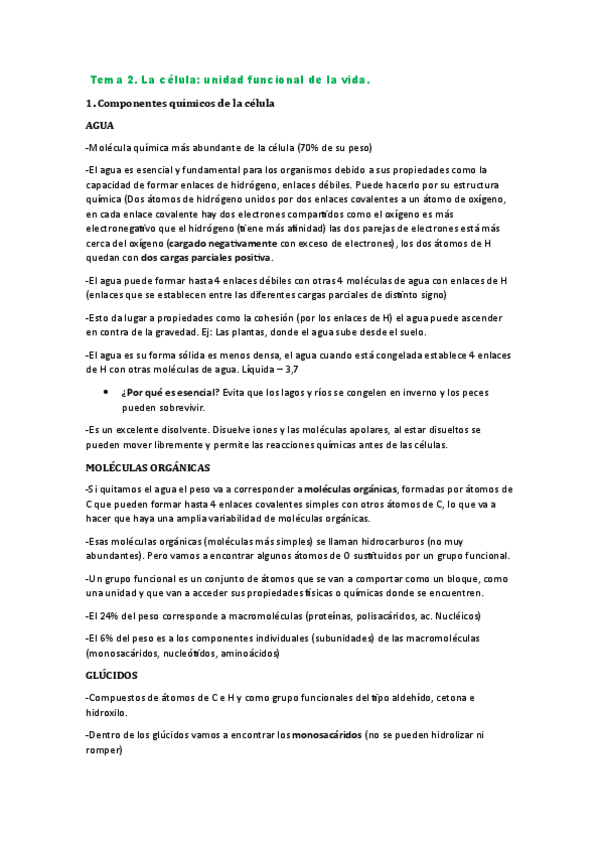 Tema 2. La célula: unidad funcional de la vida.

1. Componentes químicos de la célula

AGUA

-Molécula química más abundante de la célula (70% de su peso)

-El agua es esencial y fundamental para los organismos debido a sus propiedades como la capacidad de formar enlaces de hidrógeno, enlaces débiles. Puede hacerlo por su estructura química (Dos átomos de hidrógeno unidos por dos enlaces covalentes a un átomo de oxígeno, en cada enlace covalente hay dos electrones compartidos como el oxígeno es más electronegativo que el hidrógeno (tiene más afinidad) las dos parejas de electrones está más cerca del oxígeno (cargado negativamente con exceso de electrones), los dos átomos de H quedan con dos cargas parciales positiva.

-El agua puede formar hasta 4 enlaces débiles con otras 4 moléculas de agua con enlaces de H (enlaces que se establecen entre las diferentes cargas parciales de distinto signo)

-Esto da lugar a propiedades como la cohesión (por los enlaces de H) el agua puede ascender en contra de la gravedad. Ej: Las plantas, donde el agua sube desde el suelo.

-El agua es su forma sólida es menos densa, el agua cuando está congelada establece 4 enlaces de H con otras moléculas de agua. Líquida – 3,7

• ¿Por qué es esencial? Evita que los lagos y ríos se congelen en inverno y los peces pueden sobrevivir.

-Es un excelente disolvente. Disuelve iones y las moléculas apolares, al estar disueltos se pueden mover libremente y permite las reacciones químicas antes de las células.

MOLÉCULAS ORGÁNICAS

-Si quitamos el agua el peso va a corresponder a moléculas orgánicas, formadas por átomos de C que pueden formar hasta 4 enlaces covalentes simples con otros átomos de C, lo que va a hacer que haya una amplia variabilidad de moléculas orgánicas.

-Esas moléculas orgánicas (moléculas más simples) se llaman hidrocarburos (no muy abundantes). Pero vamos a encontrar algunos átomos de O sustituidos por un grupo funcional.

-Un grupo funcional es un conjunto de átomos que se van a comportar como un bloque, como una unidad y que van a acceder sus propiedades físicas o químicas donde se encuentren.

-El 24% del peso corresponde a macromoléculas (proteínas, polisacáridos, ac. Nucléicos)

-El 6% del peso es a los componentes individuales (subunidades) de las macromoléculas (monosacáridos, nucleótidos, aminoácidos)

GLÚCIDOS

-Compuestos de átomos de C e H y como grupo funcionales del tipo aldehído, cetona e hidroxilo.

-Dentro de los glúcidos vamos a encontrar los monosacáridos (no se pueden hidrolizar ni romper)